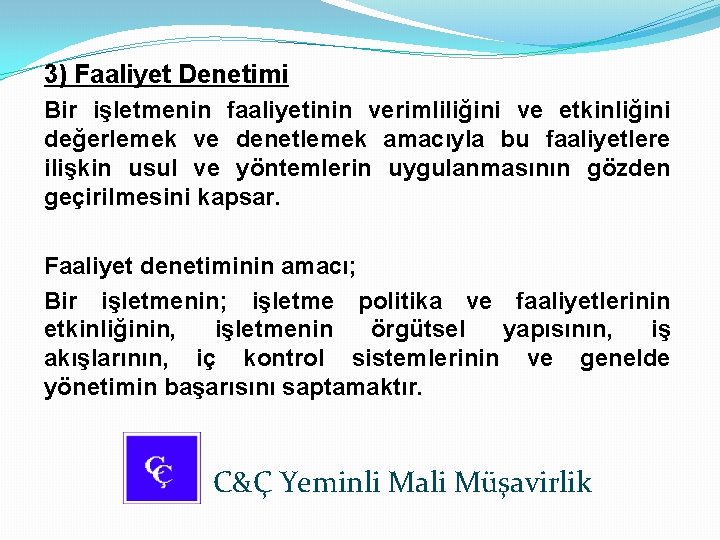 3) Faaliyet Denetimi

Bir işletmenin faaliyetinin verimliliğini ve etkinliğini değerlemek ve denetlemek amacıyla bu faaliyetlere ilişkin usul ve yöntemlerin uygulanmasının gözden geçirilmesini kapsar.

Faaliyet denetiminin amacı;

Bir işletmenin; işletme politika ve faaliyetlerinin etkinliğinin, işletmenin örgütsel yapısının, iş akışlarının, iç kontrol sistemlerinin ve genelde yönetimin başarısını saptamaktır.

CÇ

C&Ç Yeminli Mali Müşavirlik